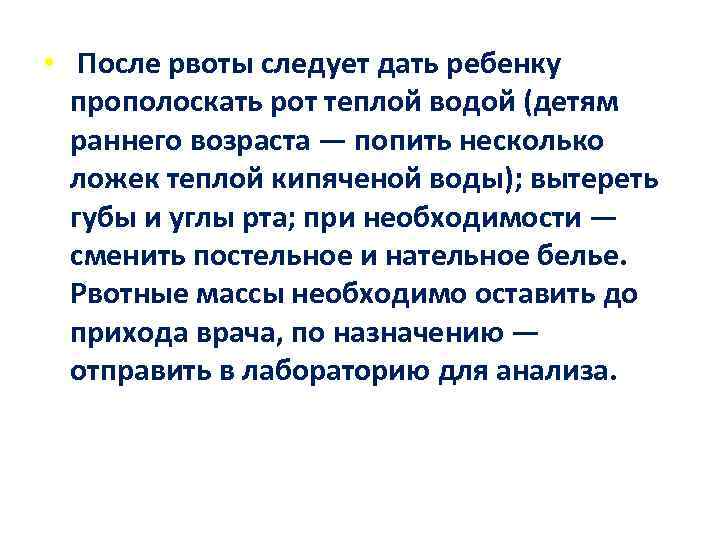 • После рвоты следует дать ребенку прополоскать рот теплой водой (детям раннего возраста — попить несколько ложек теплой кипяченой воды); вытереть губы и углы рта; при необходимости — сменить постельное и нательное белье. Рвотные массы необходимо оставить до прихода врача, по назначению — отправить в лабораторию для анализа.